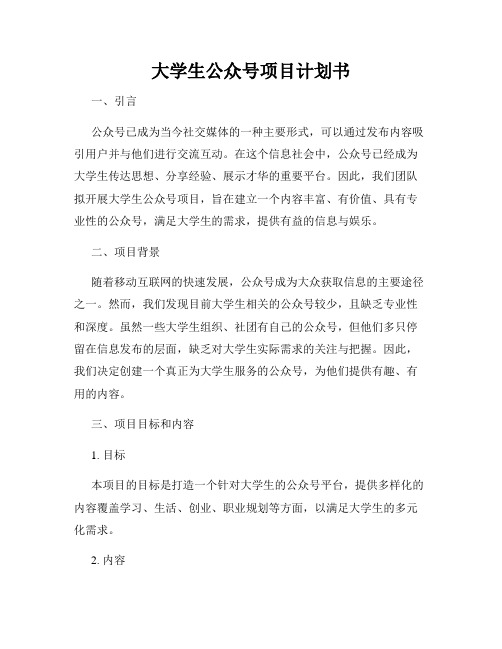 大学生公众号项目计划书

一、引言

公众号已成为当今社交媒体的一种主要形式，可以通过发布内容吸引用户并与他们进行交流互动。在这个信息社会中，公众号已经成为大学生传达思想、分享经验、展示才华的重要平台。因此，我们团队拟开展大学生公众号项目，旨在建立一个内容丰富、有价值、具有专业性的公众号，满足大学生的需求，提供有益的信息与娱乐。

二、项目背景

随着移动互联网的快速发展，公众号成为大众获取信息的主要途径之一。然而，我们发现目前大学生相关的公众号较少，且缺乏专业性和深度。虽然一些大学生组织、社团有自己的公众号，但他们多只停留在信息发布的层面，缺乏对大学生实际需求的关注与把握。因此，我们决定创建一个真正为大学生服务的公众号，为他们提供有趣、有用的内容。

三、项目目标和内容

1. 目标

本项目的目标是打造一个针对大学生的公众号平台，提供多样化的内容覆盖学习、生活、创业、职业规划等方面，以满足大学生的多元化需求。

2. 内容